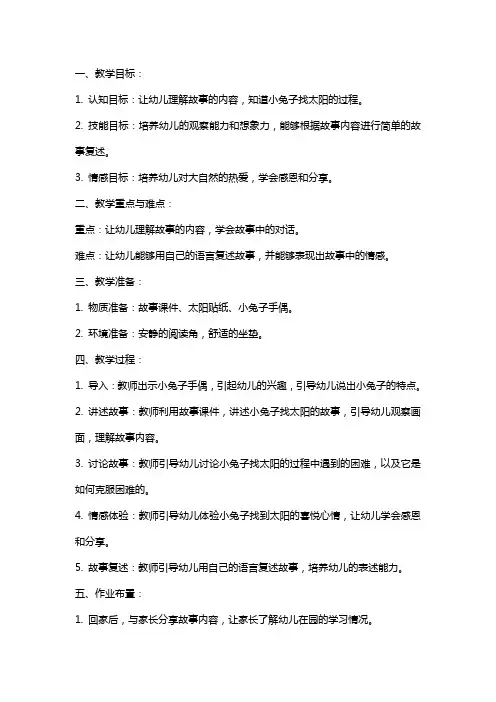 一、教学目标：

1. 认知目标：让幼儿理解故事的内容，知道小兔子找太阳的过程。

2. 技能目标：培养幼儿的观察能力和想象力，能够根据故事内容进行简单的故事复述。

3. 情感目标：培养幼儿对大自然的热爱，学会感恩和分享。

二、教学重点与难点：

重点：让幼儿理解故事的内容，学会故事中的对话。

难点：让幼儿能够用自己的语言复述故事，并能够表现出故事中的情感。

三、教学准备：

1. 物质准备：故事课件、太阳贴纸、小兔子手偶。

2. 环境准备：安静的阅读角，舒适的坐垫。

四、教学过程：

1. 导入：教师出示小兔子手偶，引起幼儿的兴趣，引导幼儿说出小兔子的特点。

2. 讲述故事：教师利用故事课件，讲述小兔子找太阳的故事，引导幼儿观察画面，理解故事内容。

3. 讨论故事：教师引导幼儿讨论小兔子找太阳的过程中遇到的困难，以及它是如何克服困难的。

4. 情感体验：教师引导幼儿体验小兔子找到太阳的喜悦心情，让幼儿学会感恩和分享。

5. 故事复述：教师引导幼儿用自己的语言复述故事，培养幼儿的表述能力。

五、作业布置：

1. 回家后，与家长分享故事内容，让家长了解幼儿在园的学习情况。